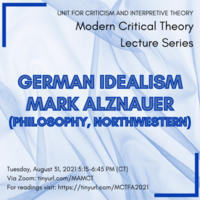 UNIT FOR CRITICISM AND INTERPRETIVE THEORY
Modern Critical Theory
Lecture Series

GERMAN IDEALISM
MARK ALZNAUER
(PHILOSOPHY, NORTHWESTERN)

Tuesday, August 31, 2021 5:15-6:45 PM (CT)
Via Zoom: tinyurl.com/MAMCT
For readings visit: https://tinyurl.com/MCTFA2021